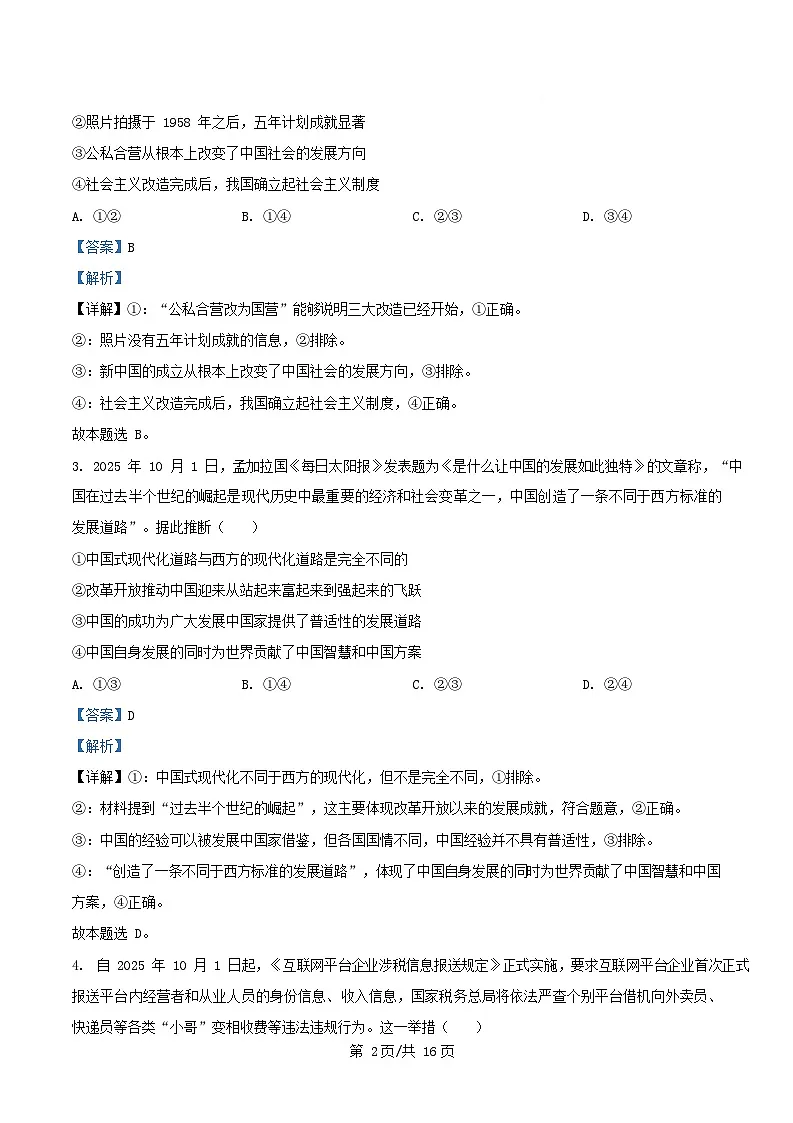 ②照片拍摄于 1958 年之后，五年计划成就显著

③公私合营从根本上改变了中国社会的发展方向

④社会主义改造完成后，我国确立起社会主义制度

A. ①②　　B. ①④　　C. ②③　　D. ③④

【答案】B

【解析】

【详解】①：“公私合营改为国营”能够说明三大改造已经开始，①正确。

②：照片没有五年计划成就的信息，②排除。

③：新中国的成立从根本上改变了中国社会的发展方向，③排除。

④：社会主义改造完成后，我国确立起社会主义制度，④正确。

故本题选 B。

3. 2025 年 10 月 1 日，孟加拉国《每日太阳报》发表题为《是什么让中国的发展如此独特》的文章称，“中国在过去半个世纪的崛起是现代历史中最重要的经济和社会变革之一，中国创造了一条不同于西方标准的发展道路”。据此推断（　）

①中国式现代化道路与西方的现代化道路是完全不同的

②改革开放推动中国迎来从站起来富起来到强起来的飞跃

③中国的成功为广大发展中国家提供了普适性的发展道路

④中国自身发展的同时为世界贡献了中国智慧和中国方案

A. ①③　　B. ①④　　C. ②③　　D. ②④

【答案】D

【解析】

【详解】①：中国式现代化不同于西方的现代化，但不是完全不同，①排除。

②：材料提到“过去半个世纪的崛起”，这主要体现改革开放以来的发展成就，符合题意，②正确。

③：中国的经验可以被发展中国家借鉴，但各国国情不同，中国经验并不具有普适性，③排除。

④：“创造了一条不同于西方标准的发展道路”，体现了中国自身发展的同时为世界贡献了中国智慧和中国方案，④正确。

故本题选 D。

4. 自 2025 年 10 月 1 日起，《互联网平台企业涉税信息报送规定》正式实施，要求互联网平台企业首次正式报送平台内经营者和从业人员的身份信息、收入信息，国家税务总局将依法严查个别平台借机向外卖员、快递员等各类“小哥”变相收费等违法违规行为。这一举措（　）

第 2页/共 16页